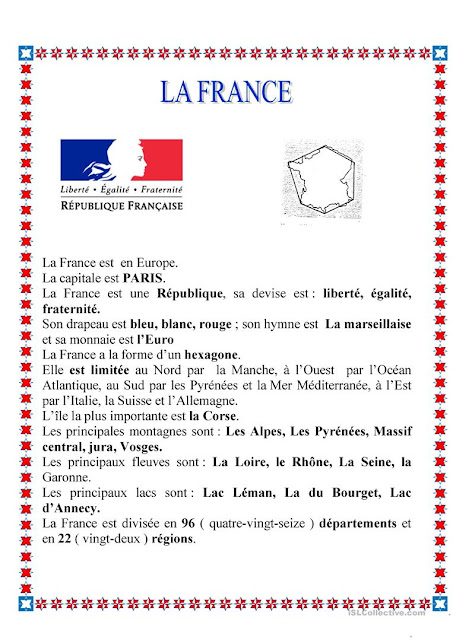 LA FRANCE

Liberté • Égalité • Fraternité
RÉPUBLIQUE FRANÇAISE

La France est en Europe.
La capitale est PARIS.
La France est une République, sa devise est : liberté, égalité, fraternité.
Son drapeau est bleu, blanc, rouge ; son hymne est La marseillaise et sa monnaie est l'Euro
La France a la forme d'un hexagone.
Elle est limitée au Nord par la Manche, à l'Ouest par l'Océan Atlantique, au Sud par les Pyrénées et la Mer Méditerranée, à l'Est par l'Italie, la Suisse et l'Allemagne.
L'île la plus importante est la Corse.
Les principales montagnes sont : Les Alpes, Les Pyrénées, Massif central, jura, Vosges.
Les principaux fleuves sont : La Loire, le Rhône, La Seine, la Garonne.
Les principaux lacs sont : Lac Léman, La du Bourget, Lac d'Annecy.
La France est divisée en 96 ( quatre-vingt-seize ) départements et en 22 ( vingt-deux ) régions.

iSLCollective.com